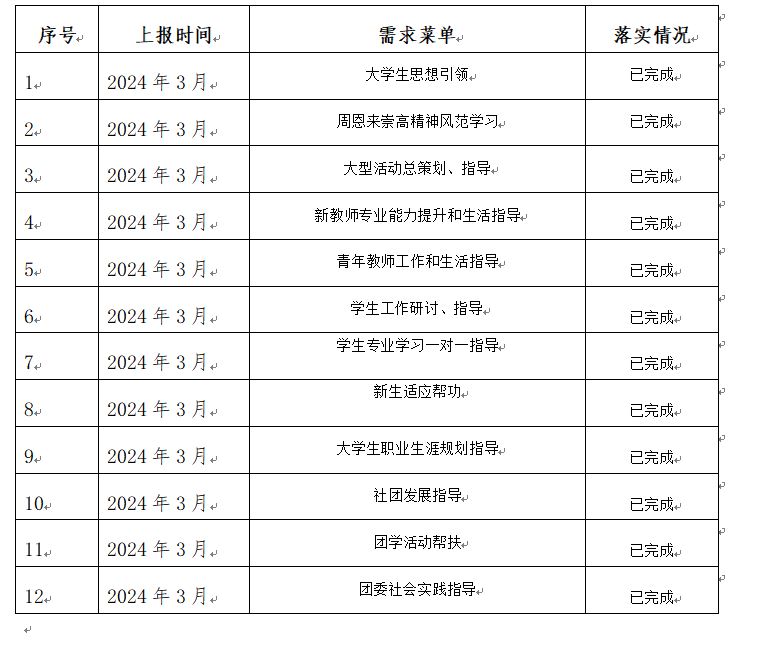 | 序号 | 上报时间 | 需求菜单 | 落实情况 |
|---|---|---|---|
| 1 | 2024 年 3 月 | 大学生思想引领 | 已完成 |
| 2 | 2024 年 3 月 | 周恩来崇高精神风范学习 | 已完成 |
| 3 | 2024 年 3 月 | 大型活动总策划、指导 | 已完成 |
| 4 | 2024 年 3 月 | 新教师专业能力提升和生活指导 | 已完成 |
| 5 | 2024 年 3 月 | 青年教师工作和生活指导 | 已完成 |
| 6 | 2024 年 3 月 | 学生工作研讨、指导 | 已完成 |
| 7 | 2024 年 3 月 | 学生专业学习一对一指导 | 已完成 |
| 8 | 2024 年 3 月 | 新生适应帮功 | 已完成 |
| 9 | 2024 年 3 月 | 大学生职业生涯规划指导 | 已完成 |
| 10 | 2024 年 3 月 | 社团发展指导 | 已完成 |
| 11 | 2024 年 3 月 | 团学活动帮扶 | 已完成 |
| 12 | 2024 年 3 月 | 团委社会实践指导 | 已完成 |